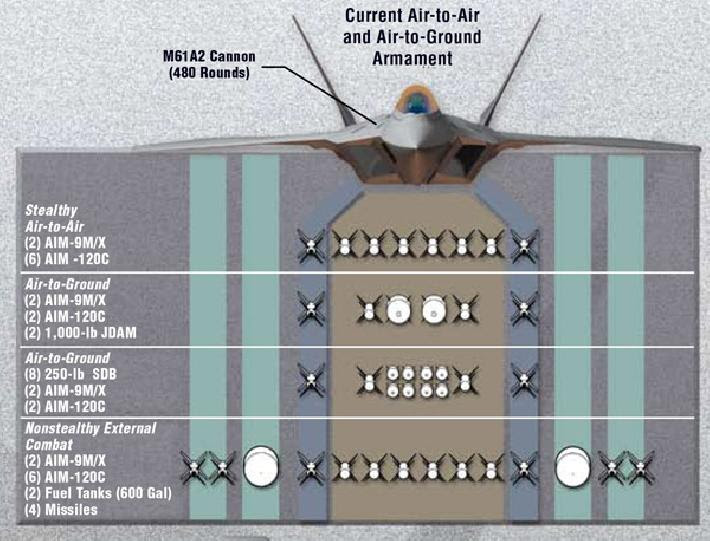 Current Air-to-Air and Air-to-Ground Armament

M61A2 Cannon (480 Rounds)

Stealthy Air-to-Air
(2) AIM-9M/X
(6) AIM -120C

Air-to-Ground
(2) AIM-9M/X
(2) AIM-120C
(2) 1,000-lb JDAM

Air-to-Ground
(8) 250-lb SDB
(2) AIM-9M/X
(2) AIM-120C

Nonstealthy External Combat
(2) AIM-9M/X
(6) AIM-120C
(2) Fuel Tanks (600 Gal)
(4) Missiles